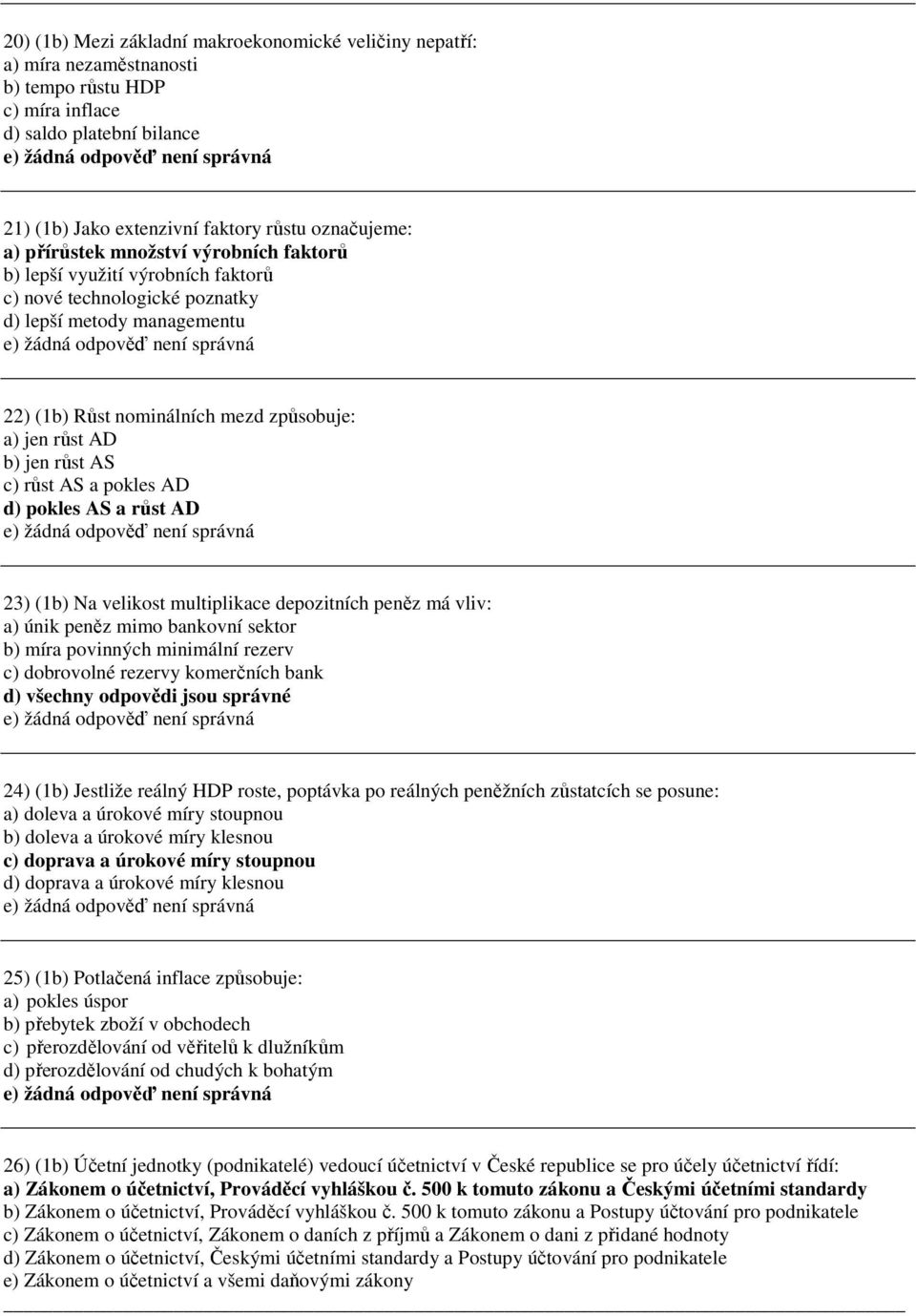 20) (1b) Mezi základní makroekonomické veličiny nepatří:
a) míra nezaměstnanosti
b) tempo růstu HDP
c) míra inflace
d) saldo platební bilance
e) žádná odpověď není správná

21) (1b) Jako extenzivní faktory růstu označujeme:
a) přírůstek množství výrobních faktorů
b) lepší využití výrobních faktorů
c) nové technologické poznatky
d) lepší metody managementu
e) žádná odpověď není správná

22) (1b) Růst nominálních mezd způsobuje:
a) jen růst AD
b) jen růst AS
c) růst AS a pokles AD
d) pokles AS a růst AD
e) žádná odpověď není správná

23) (1b) Na velikost multiplikace depozitních peněz má vliv:
a) únik peněz mimo bankovní sektor
b) míra povinných minimální rezerv
c) dobrovolné rezervy komerčních bank
d) všechny odpovědi jsou správné
e) žádná odpověď není správná

24) (1b) Jestliže reálný HDP roste, poptávka po reálných peněžních zůstatcích se posune:
a) doleva a úrokové míry stoupnou
b) doleva a úrokové míry klesnou
c) doprava a úrokové míry stoupnou
d) doprava a úrokové míry klesnou
e) žádná odpověď není správná

25) (1b) Potlačená inflace způsobuje:
a) pokles úspor
b) přebytek zboží v obchodech
c) přerozdělování od věřitelů k dlužníkům
d) přerozdělování od chudých k bohatým
e) žádná odpověď není správná

26) (1b) Účetní jednotky (podnikatelé) vedoucí účetnictví v České republice se pro účely účetnictví řídí:
a) Zákonem o účetnictví, Prováděcí vyhláškou č. 500 k tomuto zákonu a Českými účetními standardy
b) Zákonem o účetnictví, Prováděcí vyhláškou č. 500 k tomuto zákonu a Postupy účtování pro podnikatele
c) Zákonem o účetnictví, Zákonem o daních z příjmů a Zákonem o dani z přidané hodnoty
d) Zákonem o účetnictví, Českými účetními standardy a Postupy účtování pro podnikatele
e) Zákonem o účetnictví a všemi daňovými zákony